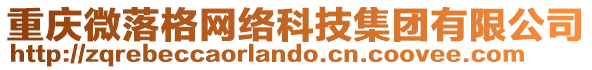 重庆微落格网络科技集团有限公司
http://zqrebeccaorlando.cn.coovee.com